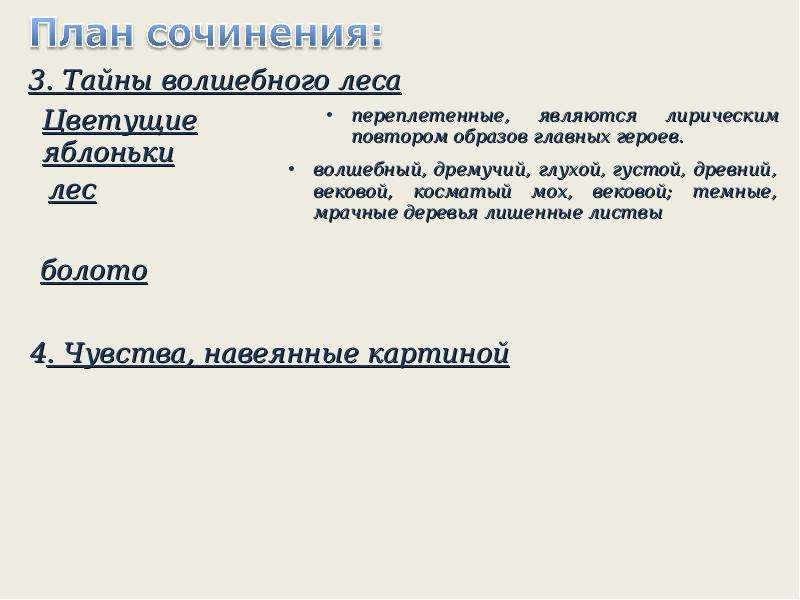 План сочинения:

3. Тайны волшебного леса

Цветущие яблоньки

лес

болото

• переплетенные, являются лирическим повтором образов главных героев.

• волшебный, дремучий, глухой, густой, древний, вековой, косматый мох, вековой; темные, мрачные деревья лишенные листвы

4. Чувства, навеянные картиной